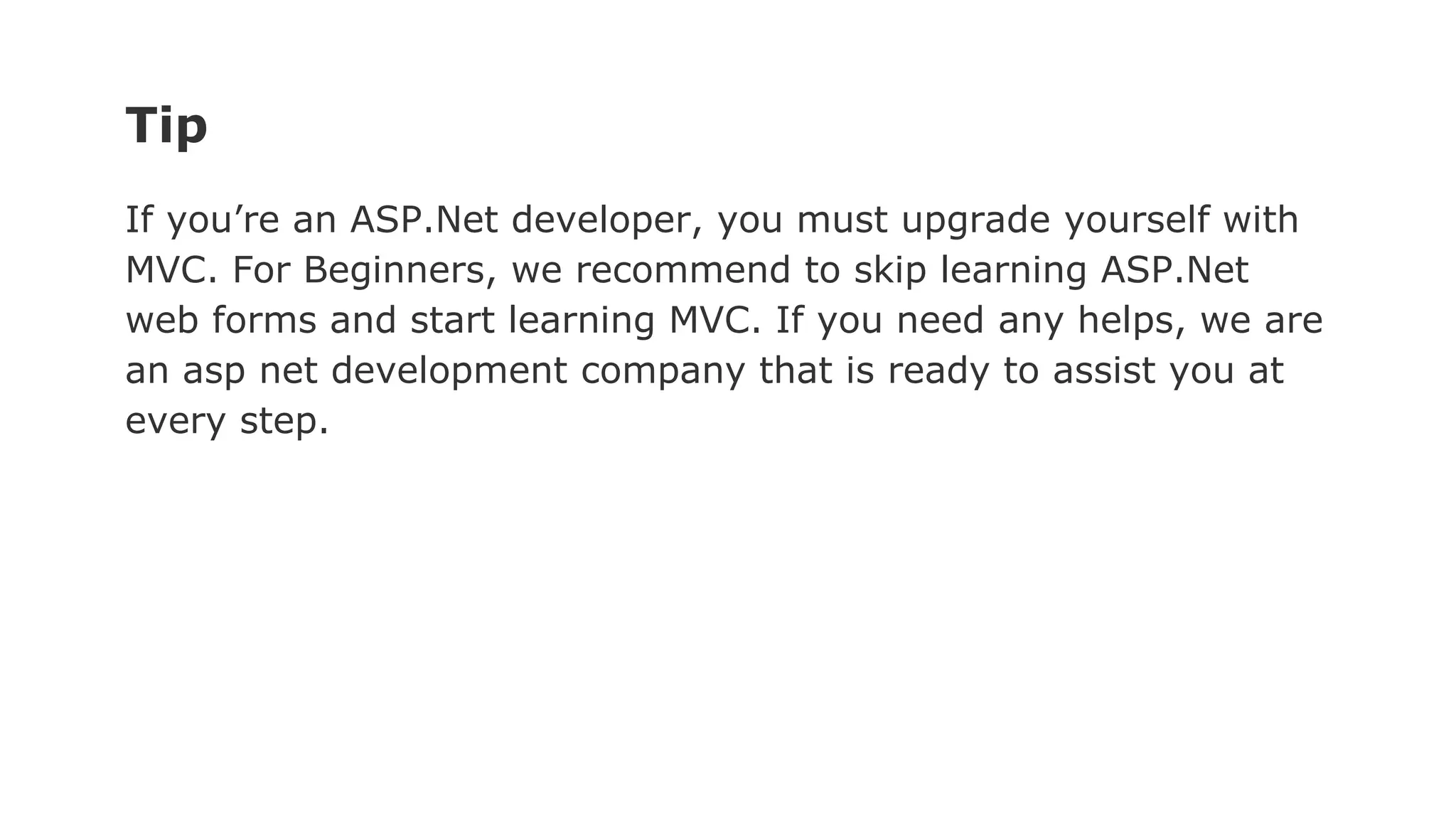 Tip

If you're an ASP.Net developer, you must upgrade yourself with MVC. For Beginners, we recommend to skip learning ASP.Net web forms and start learning MVC. If you need any helps, we are an asp net development company that is ready to assist you at every step.